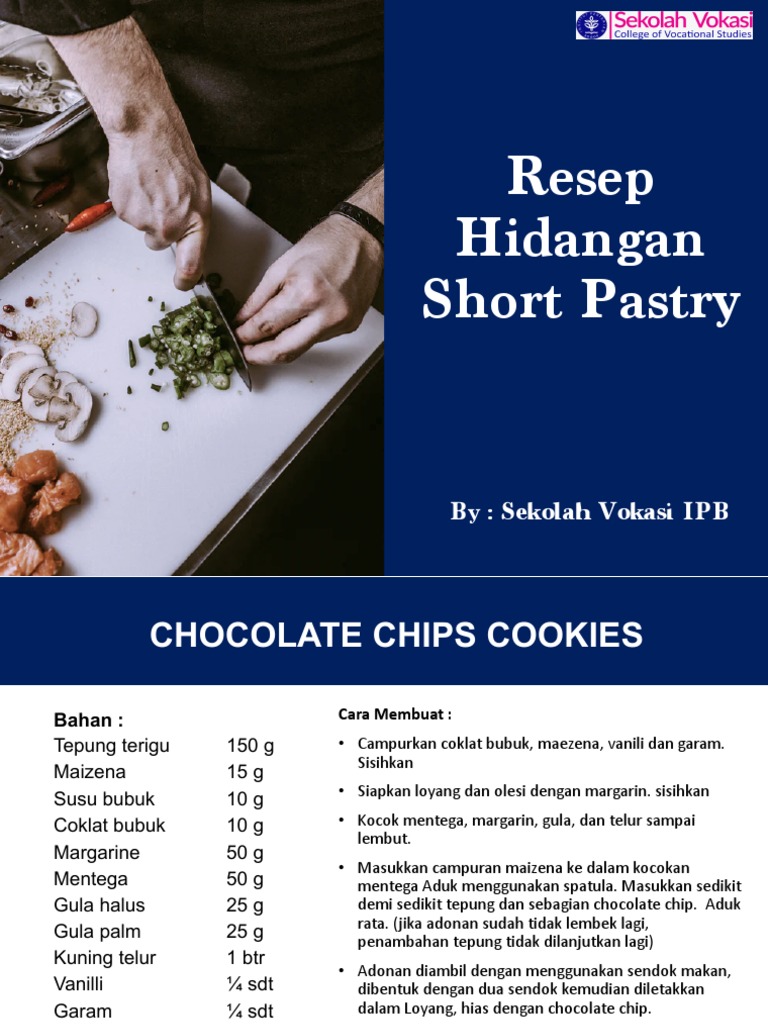 Sekolah Vokasi
College of Vocational Studies

Resep Hidangan Short Pastry

By : Sekolah Vokasi IPB

CHOCOLATE CHIPS COOKIES

Bahan :
Tepung terigu 150 g
Maizena 15 g
Susu bubuk 10 g
Coklat bubuk 10 g
Margarine 50 g
Mentega 50 g
Gula halus 25 g
Gula palm 25 g
Kuning telur 1 btr
Vanilli ¼ sdt
Garam ¼ sdt

Cara Membuat :

• Campurkan coklat bubuk, maezena, vanili dan garam. Sisihkan

• Siapkan loyang dan olesi dengan margarin. sisihkan

• Kocok mentega, margarin, gula, dan telur sampai lembut.

• Masukkan campuran maizena ke dalam kocokan mentega Aduk menggunakan spatula. Masukkan sedikit demi sedikit tepung dan sebagian chocolate chip. Aduk rata. (jika adonan sudah tidak lembek lagi, penambahan tepung tidak dilanjutkan lagi)

• Adonan diambil dengan menggunakan sendok makan, dibentuk dengan dua sendok kemudian diletakkan dalam Loyang, hias dengan chocolate chip.